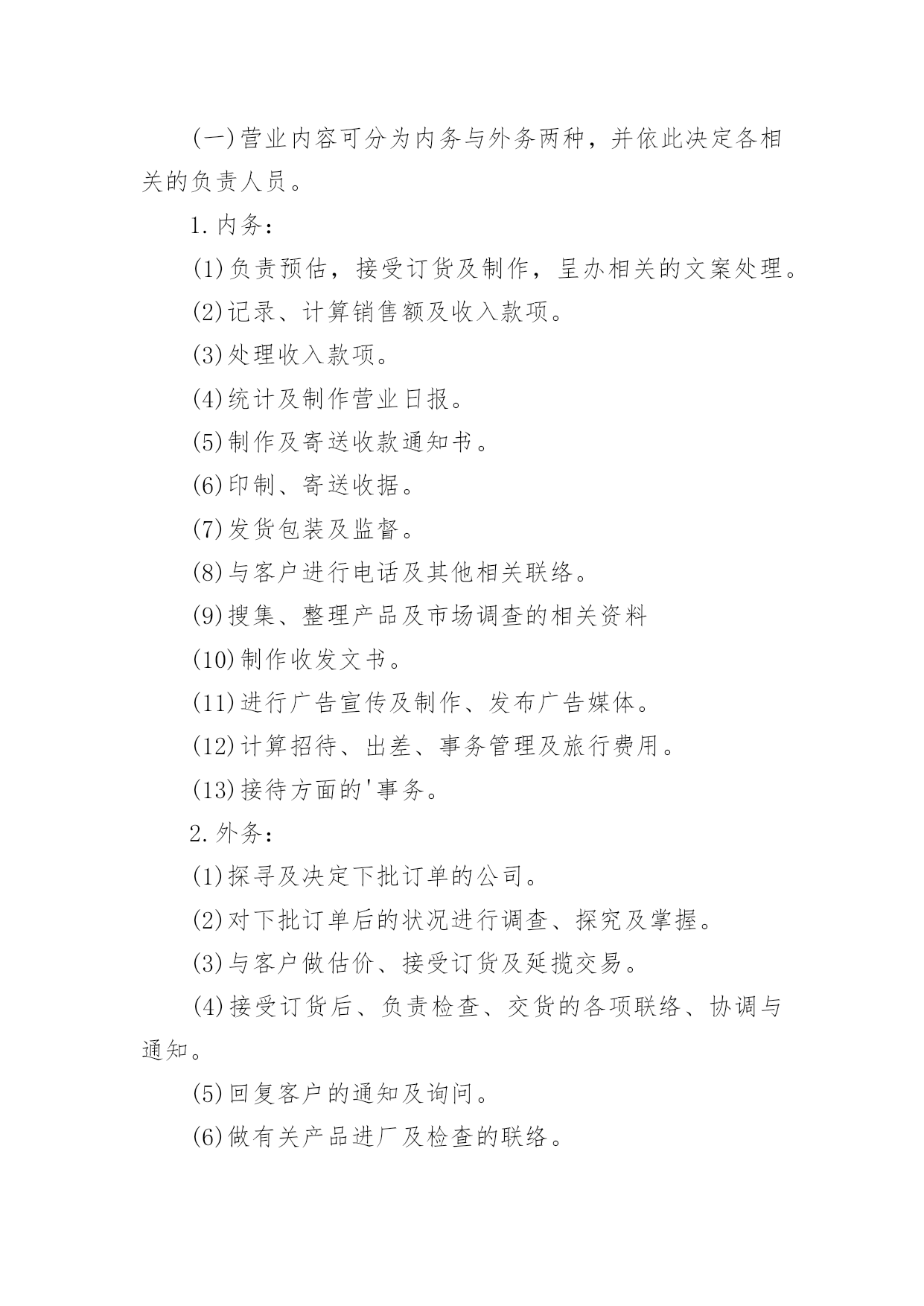 (一)营业内容可分为内务与外务两种，并依此决定各相关的负责人员。

1.内务：

(1)负责预估，接受订货及制作，呈办相关的文案处理。

(2)记录、计算销售额及收入款项。

(3)处理收入款项。

(4)统计及制作营业日报。

(5)制作及寄送收款通知书。

(6)印制、寄送收据。

(7)发货包装及监督。

(8)与客户进行电话及其他相关联络。

(9)搜集、整理产品及市场调查的相关资料

(10)制作收发文书。

(11)进行广告宣传及制作、发布广告媒体。

(12)计算招待、出差、事务管理及旅行费用。

(13)接待方面的'事务。

2.外务：

(1)探寻及决定下批订单的公司。

(2)对下批订单后的状况进行调查、探究及掌握。

(3)与客户做估价、接受订货及延揽交易。

(4)接受订货后、负责检查、交货的各项联络、协调与通知。

(5)回复客户的通知及询问。

(6)做有关产品进厂及检查的联络。